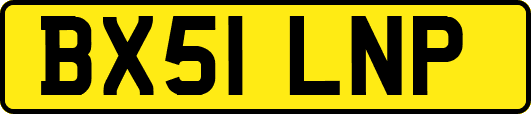 BX51 LNP